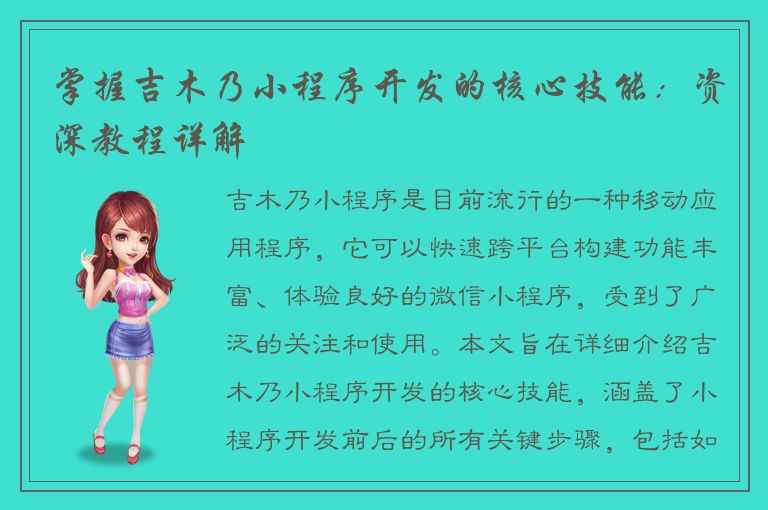 掌握吉木乃小程序开发的核心技能：资深教程详解

吉木乃小程序是目前流行的一种移动应用程序，它可以快速跨平台构建功能丰富、体验良好的微信小程序，受到了广泛的关注和使用。本文旨在详细介绍吉木乃小程序开发的核心技能，涵盖了小程序开发前后的所有关键步骤，包括如